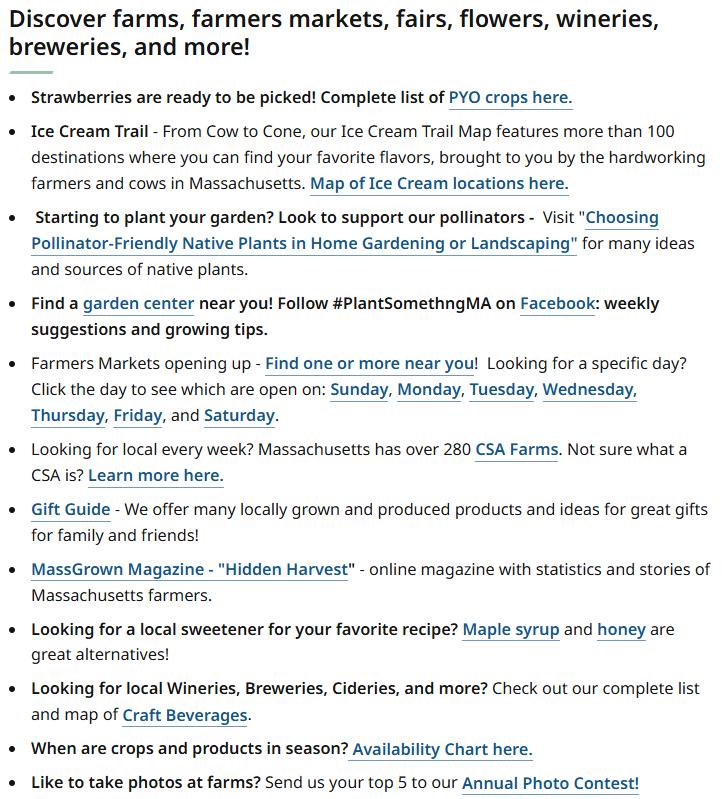 Discover farms, farmers markets, fairs, flowers, wineries, breweries, and more!

- Strawberries are ready to be picked! Complete list of PYO crops here.
- Ice Cream Trail - From Cow to Cone, our Ice Cream Trail Map features more than 100 destinations where you can find your favorite flavors, brought to you by the hardworking farmers and cows in Massachusetts. Map of Ice Cream locations here.
- Starting to plant your garden? Look to support our pollinators - Visit "Choosing Pollinator-Friendly Native Plants in Home Gardening or Landscaping" for many ideas and sources of native plants.
- Find a garden center near you! Follow #PlantSomethngMA on Facebook: weekly suggestions and growing tips.
- Farmers Markets opening up - Find one or more near you! Looking for a specific day? Click the day to see which are open on: Sunday, Monday, Tuesday, Wednesday, Thursday, Friday, and Saturday.
- Looking for local every week? Massachusetts has over 280 CSA Farms. Not sure what a CSA is? Learn more here.
- Gift Guide - We offer many locally grown and produced products and ideas for great gifts for family and friends!
- MassGrown Magazine - "Hidden Harvest" - online magazine with statistics and stories of Massachusetts farmers.
- Looking for a local sweetener for your favorite recipe? Maple syrup and honey are great alternatives!
- Looking for local Wineries, Breweries, Cideries, and more? Check out our complete list and map of Craft Beverages.
- When are crops and products in season? Availability Chart here.
- Like to take photos at farms? Send us your top 5 to our Annual Photo Contest!